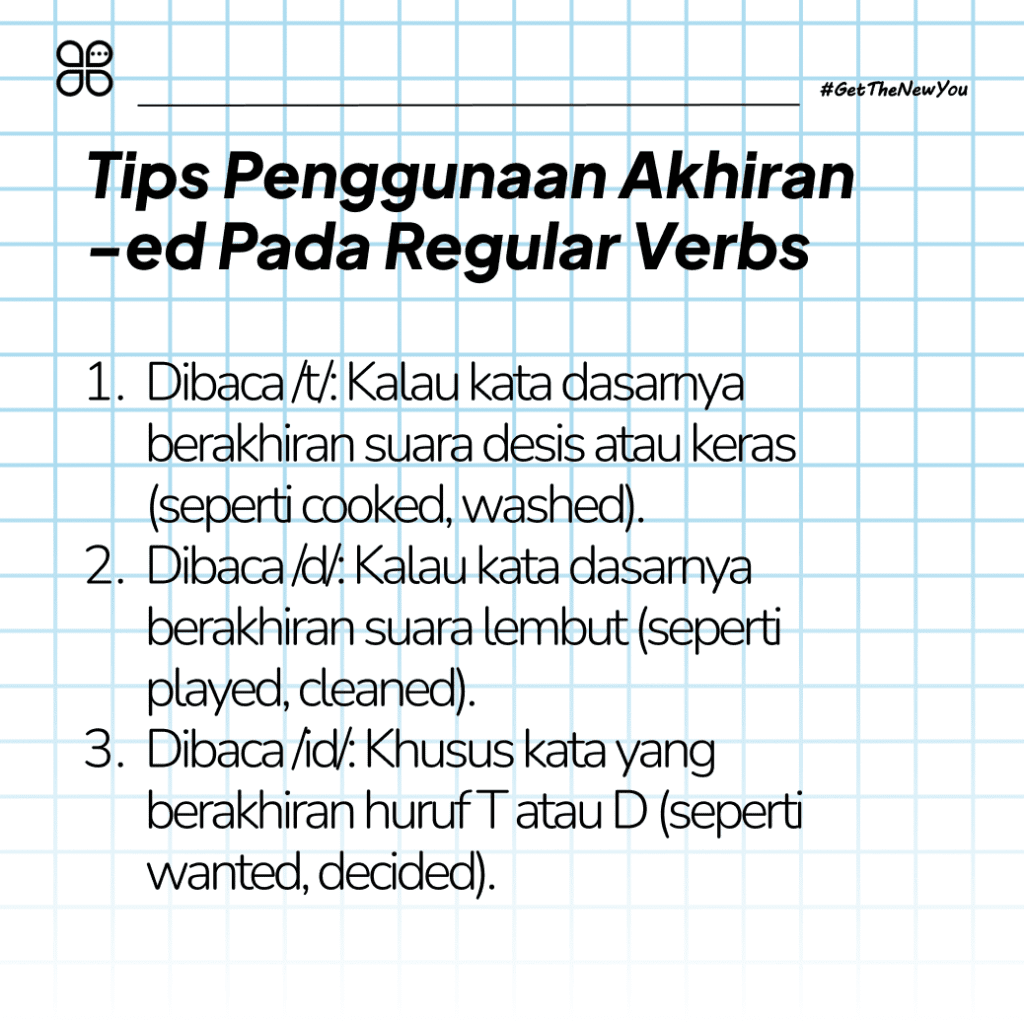 #GetTheNewYou

Tips Penggunaan Akhiran –ed Pada Regular Verbs

1. Dibaca /t/: Kalau kata dasarnya berakhiran suara desis atau keras (seperti cooked, washed).
2. Dibaca /d/: Kalau kata dasarnya berakhiran suara lembut (seperti played, cleaned).
3. Dibaca /id/: Khusus kata yang berakhiran huruf T atau D (seperti wanted, decided).